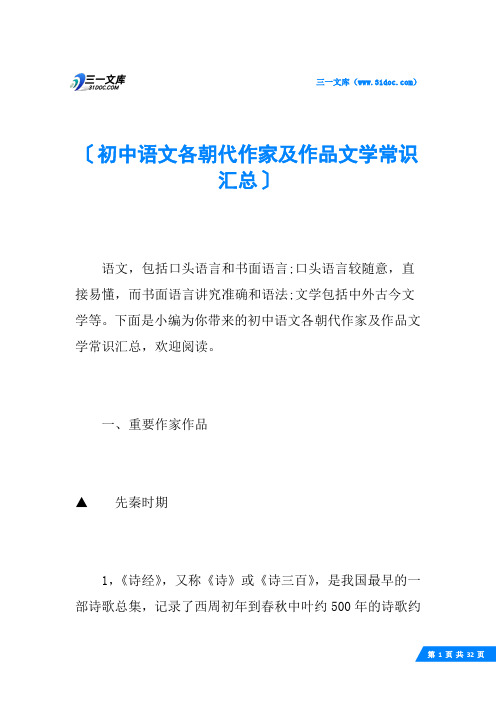 三一文库
31DOC.COM

三一文库（www.31doc.com）

〔初中语文各朝代作家及作品文学常识汇总〕

语文，包括口头语言和书面语言;口头语言较随意，直接易懂，而书面语言讲究准确和语法;文学包括中外古今文学等。下面是小编为你带来的初中语文各朝代作家及作品文学常识汇总，欢迎阅读。

一、重要作家作品

▲ 先秦时期

1，《诗经》，又称《诗》或《诗三百》，是我国最早的一部诗歌总集，记录了西周初年到春秋中叶约500年的诗歌约

第 1 页 共 32 页